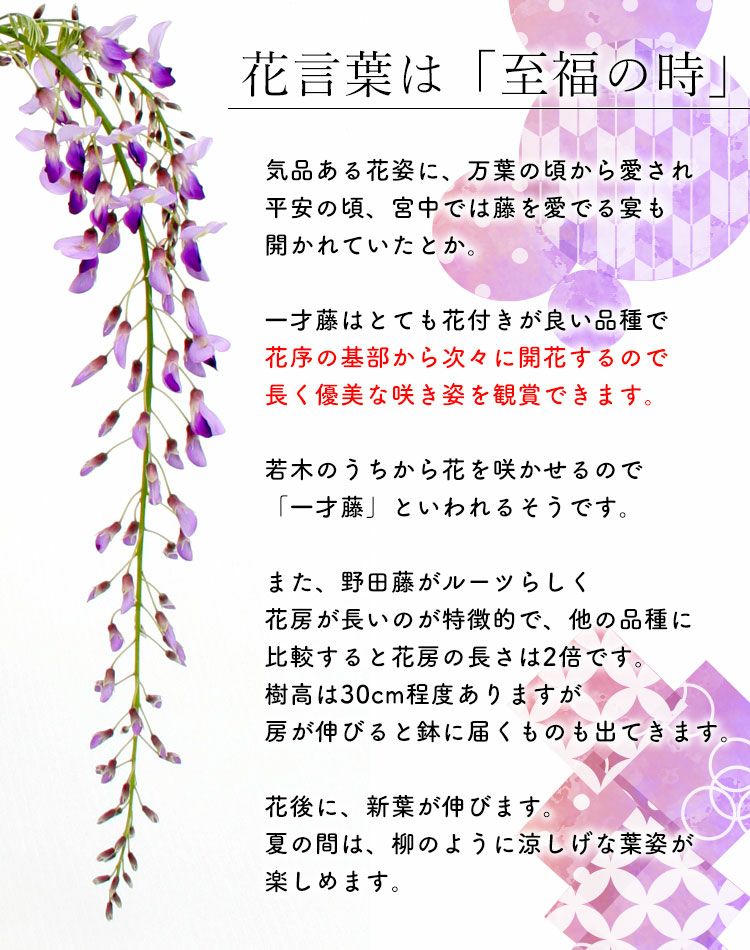 花言葉は「至福の時」

気品ある花姿に、万葉の頃から愛され平安の頃、宮中では藤を愛でる宴も開かれていたとか。

一才藤はとても花付きが良い品種で花序の基部から次々に開花するので長く優美な咲き姿を観賞できます。

若木のうちから花を咲かせるので「一才藤」といわれるそうです。

また、野田藤がルーツらしく花房が長いのが特徴的で、他の品種に比較すると花房の長さは2倍です。樹高は30cm程度ありますが房が伸びると鉢に届くものも出てきます。

花後に、新葉が伸びます。夏の間は、柳のように涼しげな葉姿が楽しめます。